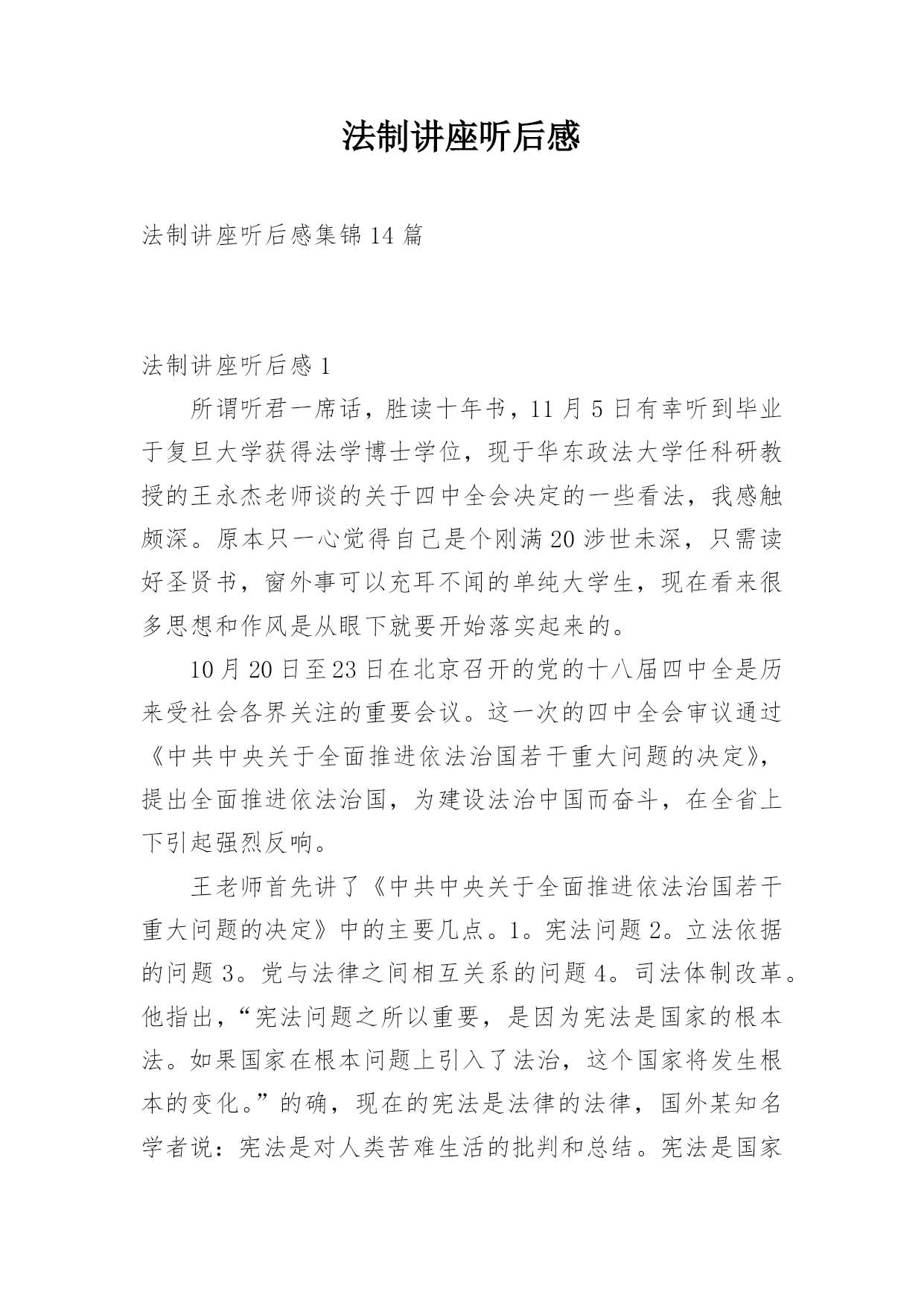 法制讲座听后感

法制讲座听后感集锦14篇

法制讲座听后感1

所谓听君一席话，胜读十年书，11月5日有幸听到毕业于复旦大学获得法学博士学位，现于华东政法大学任科研教授的王永杰老师谈的关于四中全会决定的一些看法，我感触颇深。原本只一心觉得自己是个刚满20涉世未深，只需读好圣贤书，窗外事可以充耳不闻的单纯大学生，现在看来很多思想和作风是从眼下就要开始落实起来的。

10月20日至23日在北京召开的党的十八届四中全是历来受社会各界关注的重要会议。这一次的四中全会审议通过《中共中央关于全面推进依法治国若干重大问题的决定》，提出全面推进依法治国，为建设法治中国而奋斗，在全省上下引起强烈反响。

王老师首先讲了《中共中央关于全面推进依法治国若干重大问题的决定》中的主要几点。1。宪法问题2。立法依据的问题3。党与法律之间相互关系的问题4。司法体制改革。他指出，“宪法问题之所以重要，是因为宪法是国家的根本法。如果国家在根本问题上引入了法治，这个国家将发生根本的变化。”的确，现在的宪法是法律的法律，国外某知名学者说：宪法是对人类苦难生活的批判和总结。宪法是国家